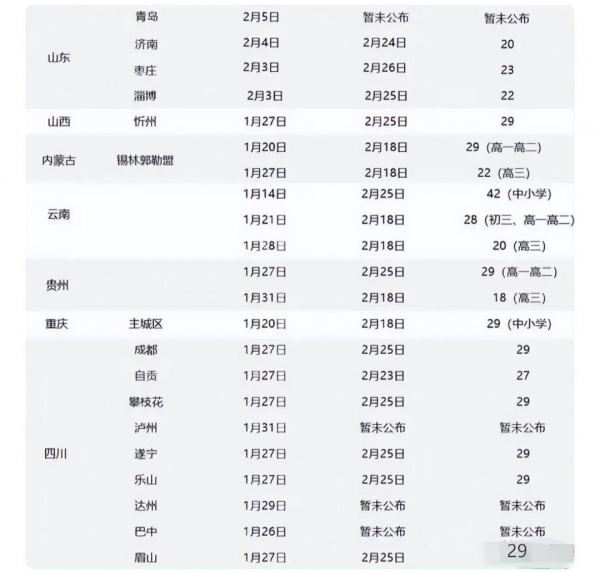 | | | | | |
|---|---|---|---|---|
| 山东 | 青岛 | 2月5日 | 暂未公布 | 暂未公布 |
| | 济南 | 2月4日 | 2月24日 | 20 |
| | 枣庄 | 2月3日 | 2月26日 | 23 |
| | 淄博 | 2月3日 | 2月25日 | 22 |
| 山西 | 忻州 | 1月27日 | 2月25日 | 29 |
| 内蒙古 | 锡林郭勒盟 | 1月20日 | 2月18日 | 29（高一高二） |
| | | 1月27日 | 2月18日 | 22（高三） |
| 云南 | | 1月14日 | 2月25日 | 42（中小学） |
| | | 1月21日 | 2月18日 | 28（初三、高一高二） |
| | | 1月28日 | 2月18日 | 20（高三） |
| 贵州 | | 1月27日 | 2月25日 | 29（高一高二） |
| | | 1月31日 | 2月18日 | 18（高三） |
| 重庆 | 主城区 | 1月20日 | 2月18日 | 29（中小学） |
| 四川 | 成都 | 1月27日 | 2月25日 | 29 |
| | 自贡 | 1月27日 | 2月23日 | 27 |
| | 攀枝花 | 1月27日 | 2月25日 | 29 |
| | 泸州 | 1月31日 | 暂未公布 | 暂未公布 |
| | 遂宁 | 1月27日 | 2月25日 | 29 |
| | 乐山 | 1月27日 | 2月25日 | 29 |
| | 达州 | 1月29日 | 暂未公布 | 暂未公布 |
| | 巴中 | 1月26日 | 暂未公布 | 暂未公布 |
| | 眉山 | 1月27日 | 2月25日 | 29 |